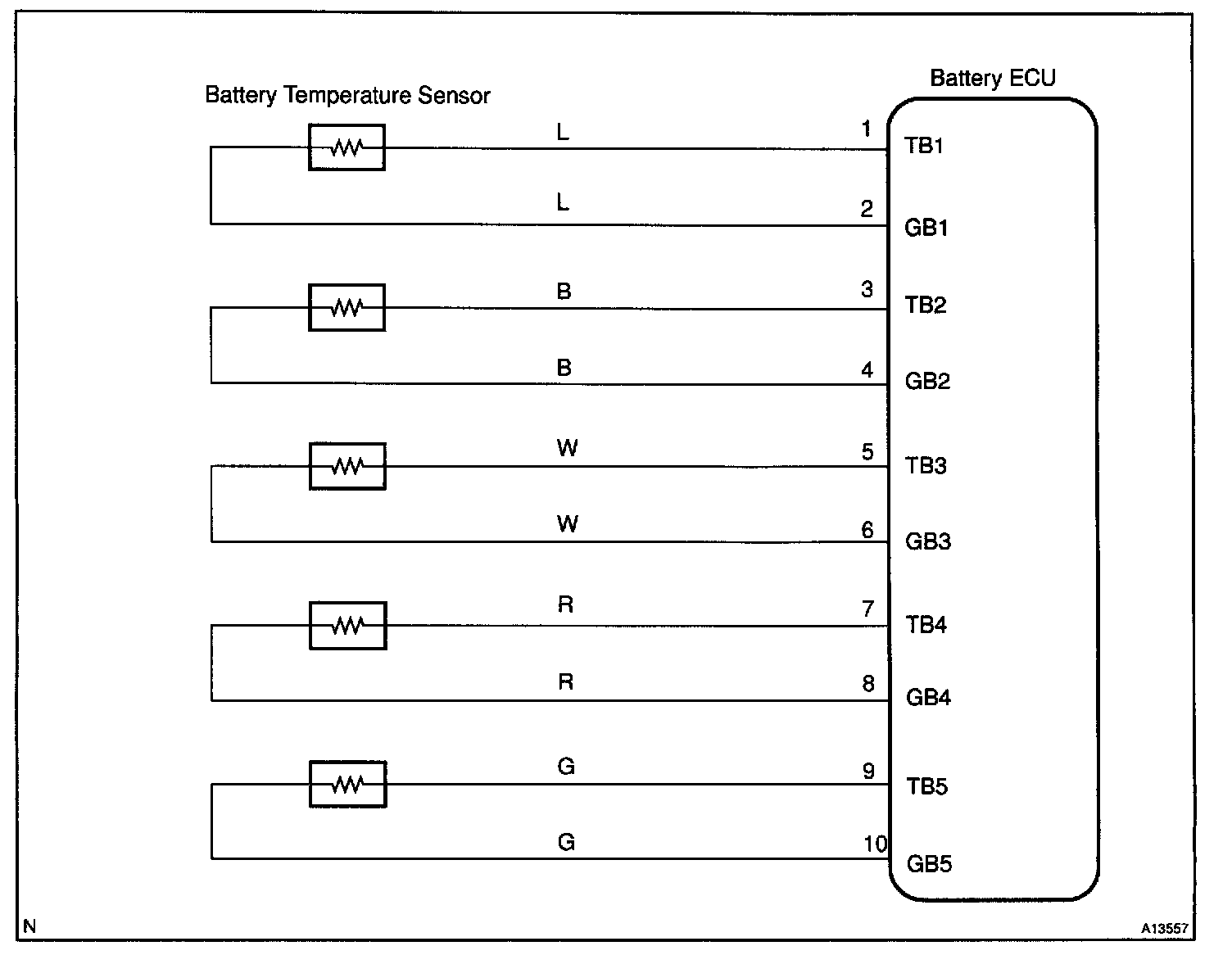 Battery Temperature Sensor

Battery ECU

L
1
TB1

L
2
GB1

B
3
TB2

B
4
GB2

W
5
TB3

W
6
GB3

R
7
TB4

R
8
GB4

G
9
TB5

G
10
GB5

N

A13557